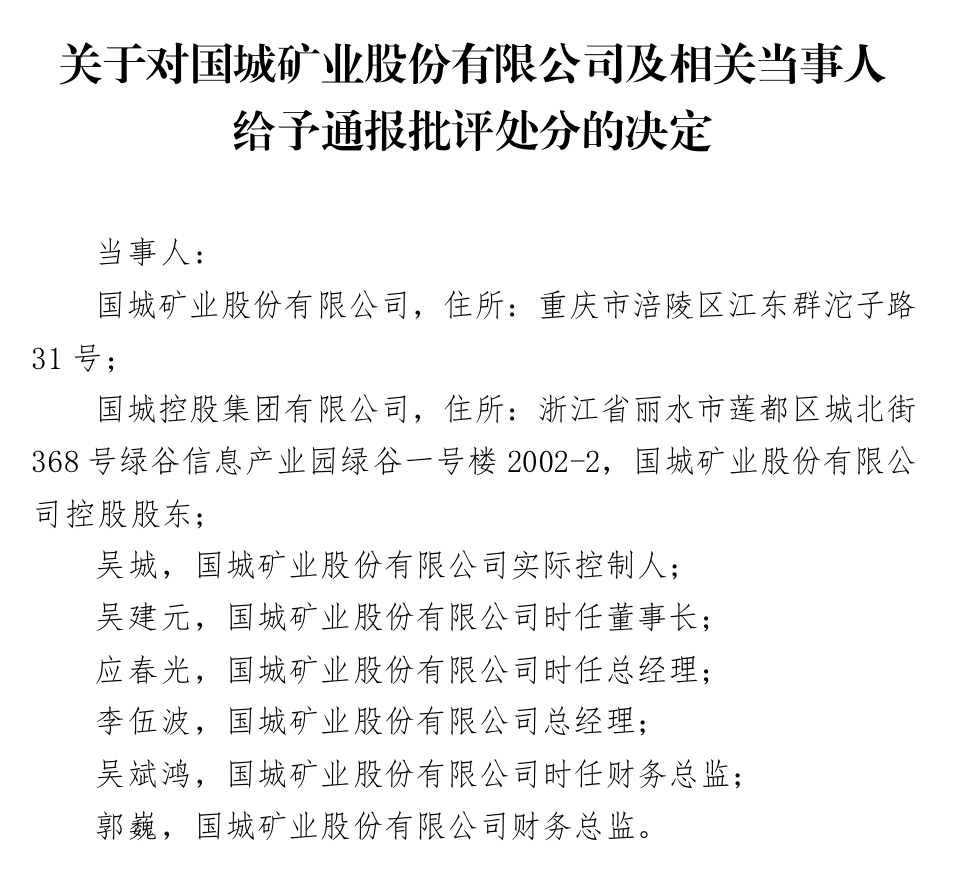 关于对国城矿业股份有限公司及相关当事人给予通报批评处分的决定

当事人：

国城矿业股份有限公司，住所：重庆市涪陵区江东群沱子路31号；

国城控股集团有限公司，住所：浙江省丽水市莲都区城北街368号绿谷信息产业园绿谷一号楼2002-2，国城矿业股份有限公司控股股东；

吴城，国城矿业股份有限公司实际控制人；

吴建元，国城矿业股份有限公司时任董事长；

应春光，国城矿业股份有限公司时任总经理；

李伍波，国城矿业股份有限公司总经理；

吴斌鸿，国城矿业股份有限公司时任财务总监；

郭巍，国城矿业股份有限公司财务总监。